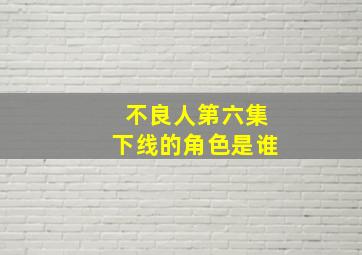 不良人第六集
下线的角色是谁